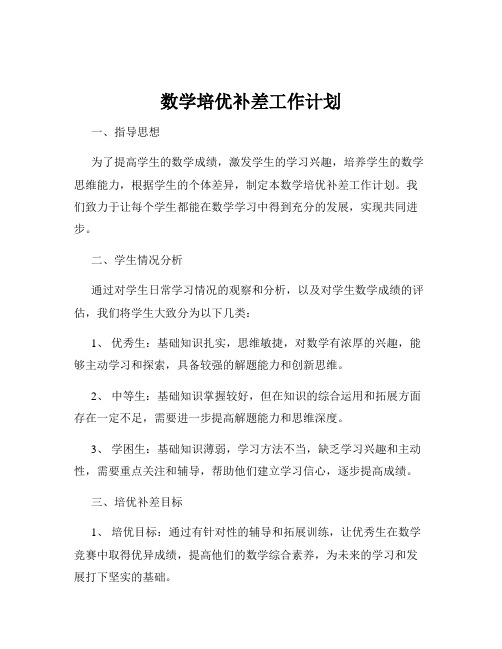 数学培优补差工作计划

一、指导思想

为了提高学生的数学成绩，激发学生的学习兴趣，培养学生的数学思维能力，根据学生的个体差异，制定本数学培优补差工作计划。我们致力于让每个学生都能在数学学习中得到充分的发展，实现共同进步。

二、学生情况分析

通过对学生日常学习情况的观察和分析，以及对学生数学成绩的评估，我们将学生大致分为以下几类：

1、优秀生：基础知识扎实，思维敏捷，对数学有浓厚的兴趣，能够主动学习和探索，具备较强的解题能力和创新思维。

2、中等生：基础知识掌握较好，但在知识的综合运用和拓展方面存在一定不足，需要进一步提高解题能力和思维深度。

3、学困生：基础知识薄弱，学习方法不当，缺乏学习兴趣和主动性，需要重点关注和辅导，帮助他们建立学习信心，逐步提高成绩。

三、培优补差目标

1、培优目标：通过有针对性的辅导和拓展训练，让优秀生在数学竞赛中取得优异成绩，提高他们的数学综合素养，为未来的学习和发展打下坚实的基础。